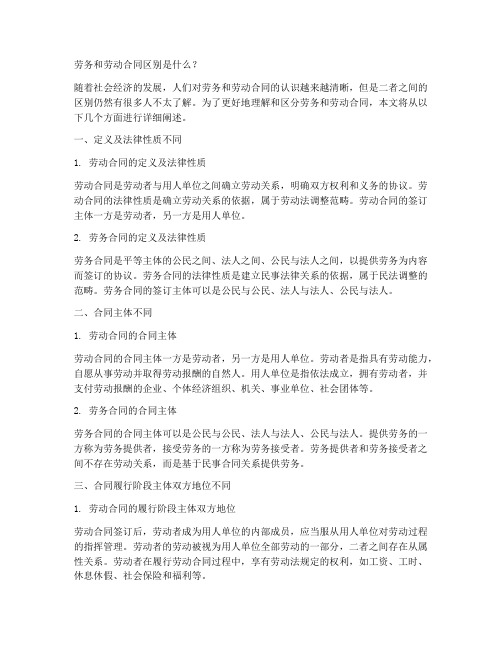 劳务和劳动合同区别是什么？

随着社会经济的发展，人们对劳务和劳动合同的认识越来越清晰，但是二者之间的区别仍然有很多人不太了解。为了更好地理解和区分劳务和劳动合同，本文将从以下几个方面进行详细阐述。

一、定义及法律性质不同

1. 劳动合同的定义及法律性质

劳动合同是劳动者与用人单位之间确立劳动关系，明确双方权利和义务的协议。劳动合同的法律性质是确立劳动关系的依据，属于劳动法调整范畴。劳动合同的签订主体一方是劳动者，另一方是用人单位。

2. 劳务合同的定义及法律性质

劳务合同是平等主体的公民之间、法人之间、公民与法人之间，以提供劳务为内容而签订的协议。劳务合同的法律性质是建立民事法律关系的依据，属于民法调整的范畴。劳务合同的签订主体可以是公民与公民、法人与法人、公民与法人。

二、合同主体不同

1. 劳动合同的合同主体

劳动合同的合同主体一方是劳动者，另一方是用人单位。劳动者是指具有劳动能力，自愿从事劳动并取得劳动报酬的自然人。用人单位是指依法成立，拥有劳动者，并支付劳动报酬的企业、个体经济组织、机关、事业单位、社会团体等。

2. 劳务合同的合同主体

劳务合同的合同主体可以是公民与公民、法人与法人、公民与法人。提供劳务的一方称为劳务提供者，接受劳务的一方称为劳务接受者。劳务提供者和劳务接受者之间不存在劳动关系，而是基于民事合同关系提供劳务。

三、合同履行阶段主体双方地位不同

1. 劳动合同的履行阶段主体双方地位

劳动合同签订后，劳动者成为用人单位的内部成员，应当服从用人单位对劳动过程的指挥管理。劳动者的劳动被视为用人单位全部劳动的一部分，二者之间存在从属性关系。劳动者在履行劳动合同过程中，享有劳动法规定的权利，如工资、工时、休息休假、社会保险和福利等。